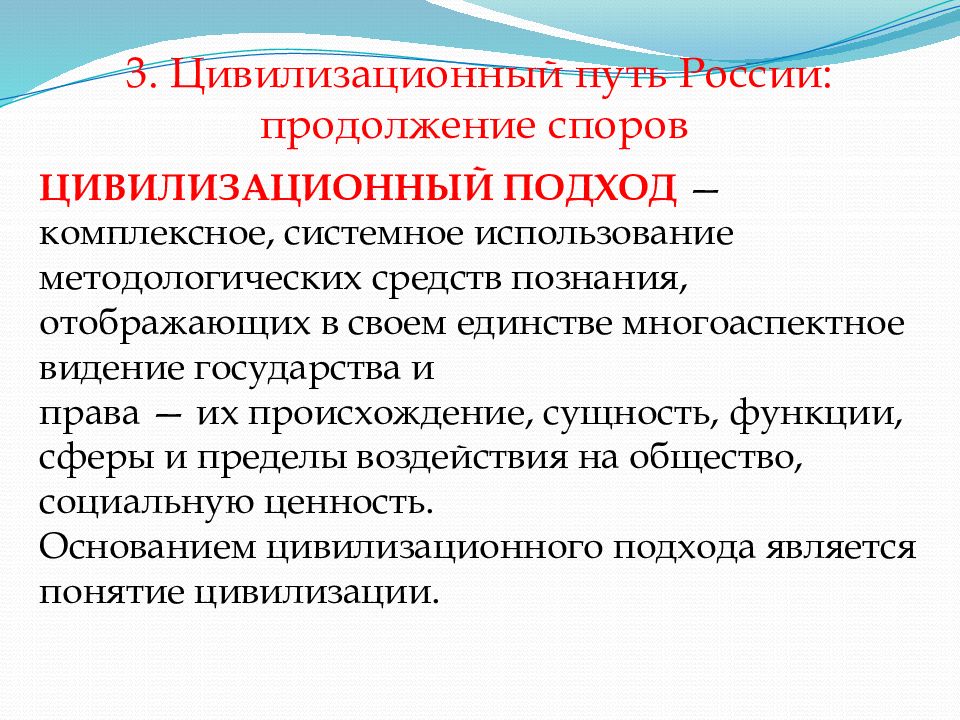 3. Цивилизационный путь России: продолжение споров

ЦИВИЛИЗАЦИОННЫЙ ПОДХОД — комплексное, системное использование методологических средств познания, отображающих в своем единстве многоаспектное видение государства и
права — их происхождение, сущность, функции, сферы и пределы воздействия на общество, социальную ценность.
Основанием цивилизационного подхода является понятие цивилизации.